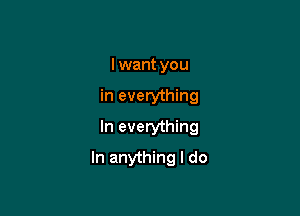 I want you
in everything
In everything
In anything I do